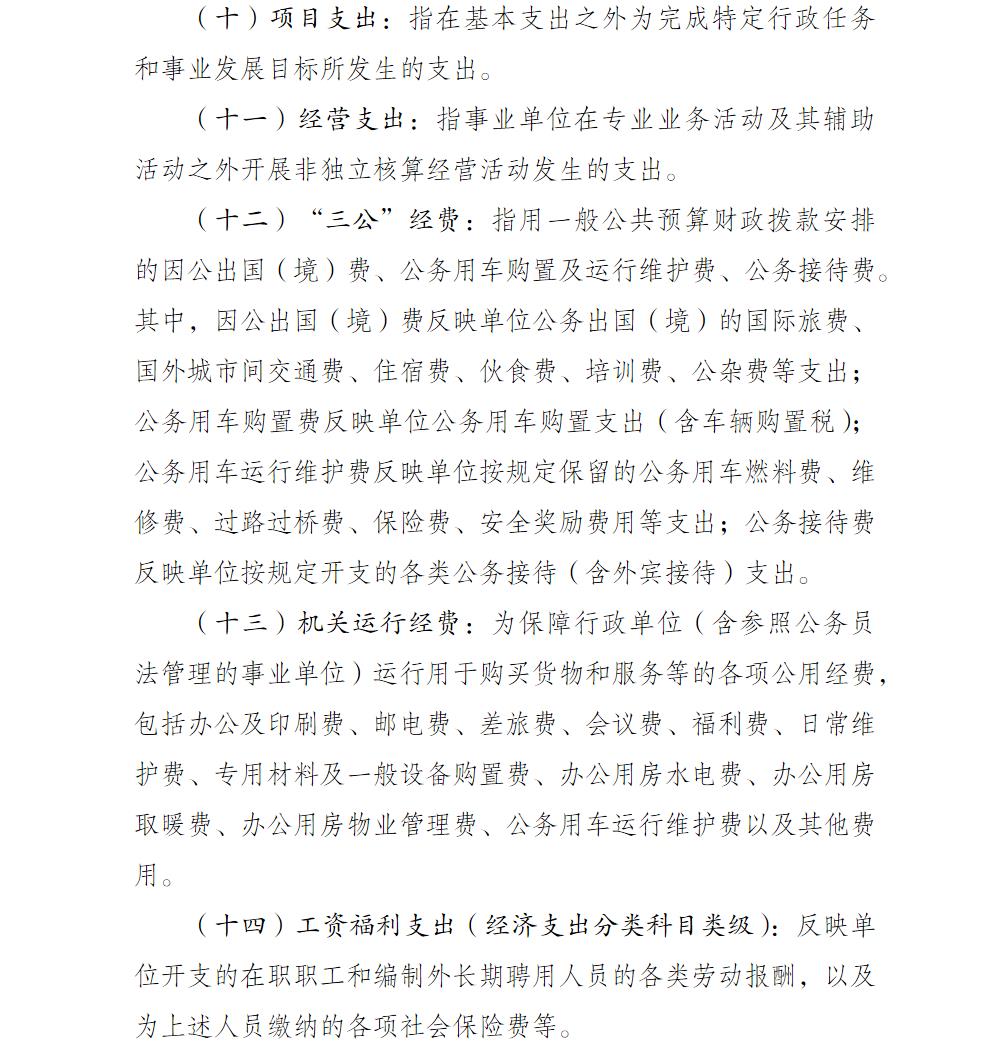 （十）项目支出：指在基本支出之外为完成特定行政任务和事业发展目标所发生的支出。

（十一）经营支出：指事业单位在专业业务活动及其辅助活动之外开展非独立核算经营活动发生的支出。

（十二）“三公”经费：指用一般公共预算财政拨款安排的因公出国（境）费、公务用车购置及运行维护费、公务接待费。其中，因公出国（境）费反映单位公务出国（境）的国际旅费、国外城市间交通费、住宿费、伙食费、培训费、公杂费等支出；公务用车购置费反映单位公务用车购置支出（含车辆购置税）；公务用车运行维护费反映单位按规定保留的公务用车燃料费、维修费、过路过桥费、保险费、安全奖励费用等支出；公务接待费反映单位按规定开支的各类公务接待（含外宾接待）支出。

（十三）机关运行经费：为保障行政单位（含参照公务员法管理的事业单位）运行用于购买货物和服务等的各项公用经费，包括办公及印刷费、邮电费、差旅费、会议费、福利费、日常维护费、专用材料及一般设备购置费、办公用房水电费、办公用房取暖费、办公用房物业管理费、公务用车运行维护费以及其他费用。

（十四）工资福利支出（经济支出分类科目类级）：反映单位开支的在职职工和编制外长期聘用人员的各类劳动报酬，以及为上述人员缴纳的各项社会保险费等。